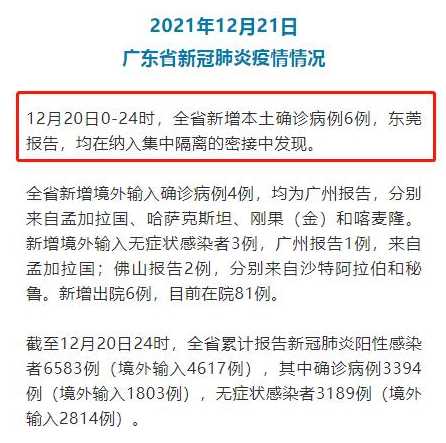 2021年12月21日
广东省新冠肺炎疫情情况

12月20日0-24时，全省新增本土确诊病例6例，东莞报告，均在纳入集中隔离的密接中发现。

全省新增境外输入确诊病例4例，均为广州报告，分别来自孟加拉国、哈萨克斯坦、刚果（金）和喀麦隆。新增境外输入无症状感染者3例，广州报告1例，来自孟加拉国；佛山报告2例，分别来自沙特阿拉伯和秘鲁。新增出院6例，目前在院81例。

截至12月20日24时，全省累计报告新冠肺炎阳性感染者6583例（境外输入4617例），其中确诊病例3394例（境外输入1803例），无症状感染者3189例（境外输入2814例）。